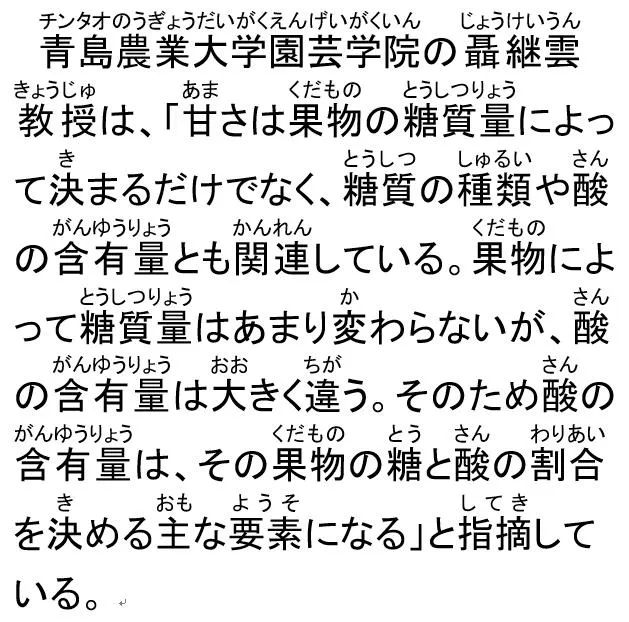 チンタオのうぎょうだいがくえんげいがくいん じょうけいうん
青島農業大学園芸学院の聶継雲

きょうじゅ あま くだもの とうしつりょう
教授は、「甘さは果物の糖質量によっ

き とうしつ しゅるい さん
て決まるだけでなく、糖質の種類や酸

がんゆうりょう かんれん くだもの
の含有量とも関連している。果物によ

とうしつりょう か さん
って糖質量はあまり変わらないが、酸

がんゆうりょう おお ちが さん
の含有量は大きく違う。そのため酸の

がんゆうりょう くだもの とう さん わりあい
含有量は、その果物の糖と酸の割合

き おも ようそ してき
を決める主な要素になる」と指摘して

いる。